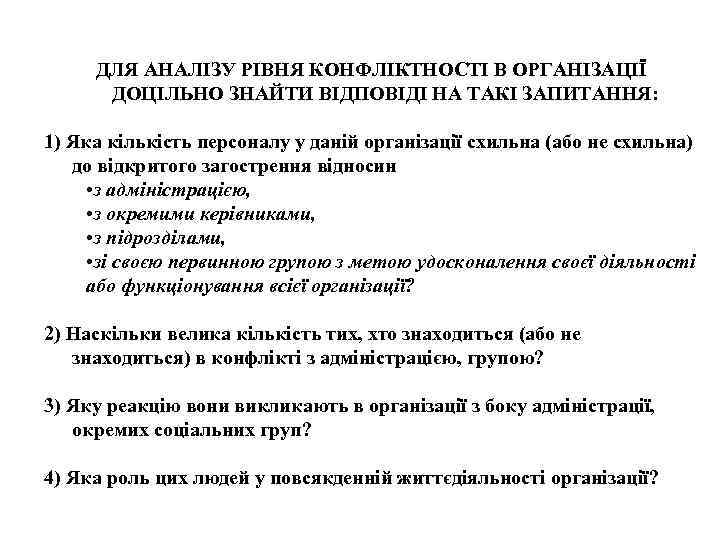 ДЛЯ АНАЛІЗУ РІВНЯ КОНФЛІКТНОСТІ В ОРГАНІЗАЦІЇ ДОЦІЛЬНО ЗНАЙТИ ВІДПОВІДІ НА ТАКІ ЗАПИТАННЯ:

1) Яка кількість персоналу у даній організації схильна (або не схильна) до відкритого загострення відносин
•з адміністрацією,
•з окремими керівниками,
•з підрозділами,
•зі своєю первинною групою з метою удосконалення своєї діяльності або функціонування всієї організації?

2) Наскільки велика кількість тих, хто знаходиться (або не знаходиться) в конфлікті з адміністрацією, групою?

3) Яку реакцію вони викликають в організації з боку адміністрації, окремих соціальних груп?

4) Яка роль цих людей у повсякденній життєдіяльності організації?